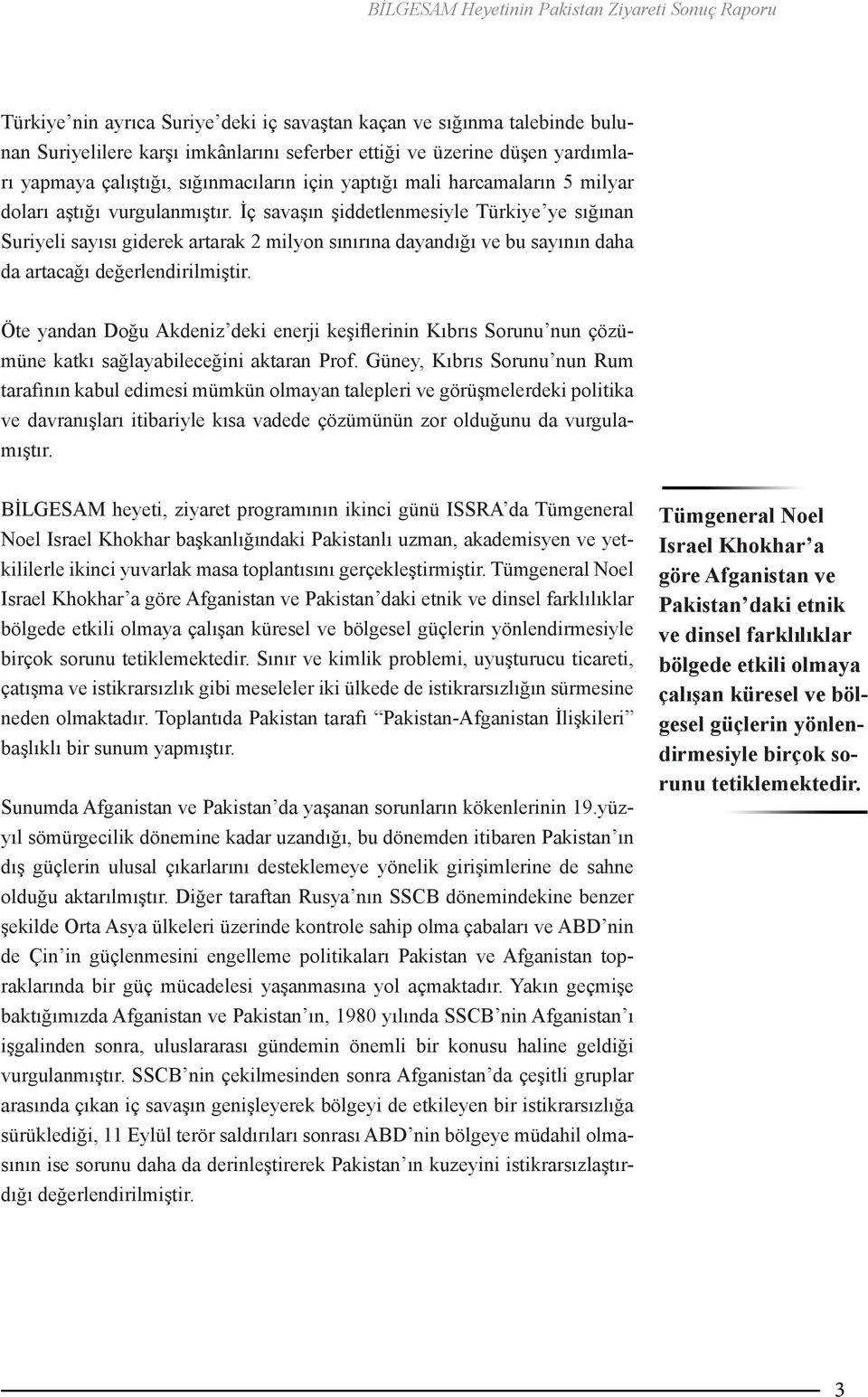 BİLGESAM Heyetinin Pakistan Ziyareti Sonuç Raporu

Türkiye'nin ayrıca Suriye'deki iç savaştan kaçan ve sığınma talebinde bulunan Suriyelilere karşı imkânlarını seferber ettiği ve üzerine düşen yardımları yapmaya çalıştığı, sığınmacıların için yaptığı mali harcamaların 5 milyar doları aştığı vurgulanmıştır. İç savaşın şiddetlenmesiyle Türkiye'ye sığınan Suriyeli sayısı giderek artarak 2 milyon sınırına dayandığı ve bu sayının daha da artacağı değerlendirilmiştir.

Öte yandan Doğu Akdeniz'deki enerji keşiflerinin Kıbrıs Sorunu'nun çözümüne katkı sağlayabileceğini aktaran Prof. Güney, Kıbrıs Sorunu'nun Rum tarafının kabul edimesi mümkün olmayan talepleri ve görüşmelerdeki politika ve davranışları itibariyle kısa vadede çözümünün zor olduğunu da vurgulamıştır.

BİLGESAM heyeti, ziyaret programının ikinci günü ISSRA'da Tümgeneral Noel Israel Khokhar başkanlığındaki Pakistanlı uzman, akademisyen ve yetkililerle ikinci yuvarlak masa toplantısını gerçekleştirmiştir. Tümgeneral Noel Israel Khokhar'a göre Afganistan ve Pakistan'daki etnik ve dinsel farklılıklar bölgede etkili olmaya çalışan küresel ve bölgesel güçlerin yönlendirmesiyle birçok sorunu tetiklemektedir. Sınır ve kimlik problemi, uyuşturucu ticareti, çatışma ve istikrarsızlık gibi meseleler iki ülkede de istikrarsızlığın sürmesine neden olmaktadır. Toplantıda Pakistan tarafı "Pakistan-Afganistan İlişkileri" başlıklı bir sunum yapmıştır.

Sunumda Afganistan ve Pakistan'da yaşanan sorunların kökenlerinin 19.yüzyıl sömürgecilik dönemine kadar uzandığı, bu dönemden itibaren Pakistan'ın dış güçlerin ulusal çıkarlarını desteklemeye yönelik girişimlerine de sahne olduğu aktarılmıştır. Diğer taraftan Rusya'nın SSCB dönemindekine benzer şekilde Orta Asya ülkeleri üzerinde kontrole sahip olma çabaları ve ABD'nin de Çin'in güçlenmesini engelleme politikaları Pakistan ve Afganistan topraklarında bir güç mücadelesi yaşanmasına yol açmaktadır. Yakın geçmişe baktığımızda Afganistan ve Pakistan'ın, 1980 yılında SSCB'nin Afganistan'ı işgalinden sonra, uluslararası gündemin önemli bir konusu haline geldiği vurgulanmıştır. SSCB'nin çekilmesinden sonra Afganistan'da çeşitli gruplar arasında çıkan iç savaşın genişleyerek bölgeyi de etkileyen bir istikrarsızlığa sürüklediği, 11 Eylül terör saldırıları sonrası ABD'nin bölgeye müdahil olmasının ise sorunu daha da derinleştirerek Pakistan'ın kuzeyini istikrarsızlaştırdığı değerlendirilmiştir.

Tümgeneral Noel Israel Khokhar'a göre Afganistan ve Pakistan'daki etnik ve dinsel farklılıklar bölgede etkili olmaya çalışan küresel ve bölgesel güçlerin yönlendirmesiyle birçok sorunu tetiklemektedir.

3